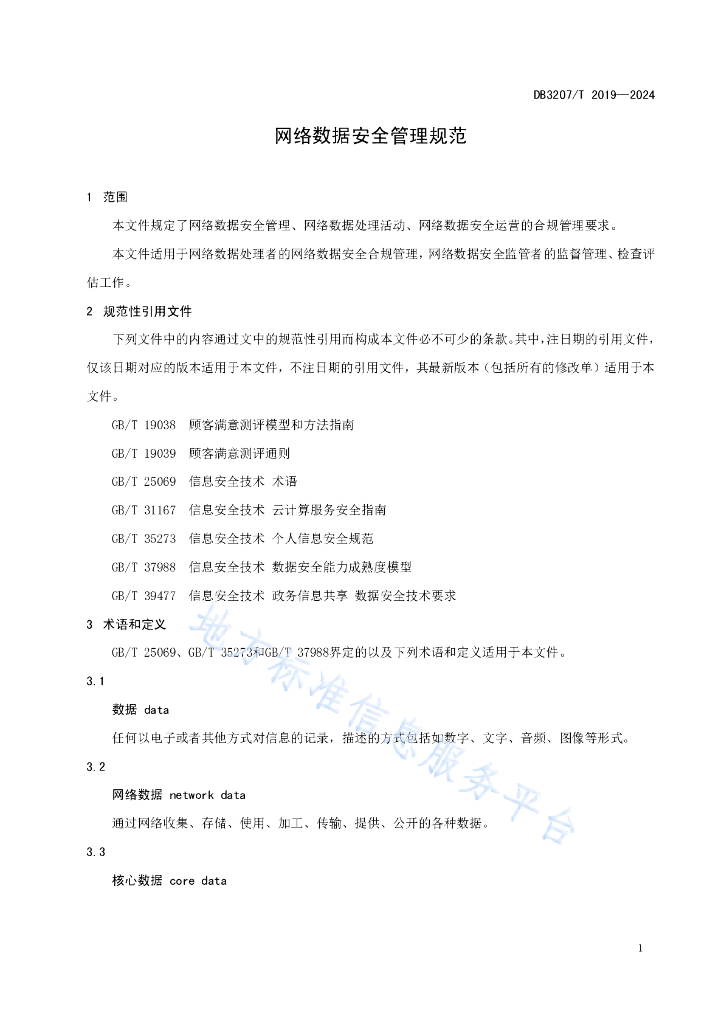 DB3207/T 2019—2024

网络数据安全管理规范

1 范围

本文件规定了网络数据安全管理、网络数据处理活动、网络数据安全运营的合规管理要求。

本文件适用于网络数据处理者的网络数据安全合规管理，网络数据安全监管者的监督管理、检查评估工作。

2 规范性引用文件

下列文件中的内容通过文中的规范性引用而构成本文件必不可少的条款。其中，注日期的引用文件，仅该日期对应的版本适用于本文件，不注日期的引用文件，其最新版本（包括所有的修改单）适用于本文件。

GB/T 19038 顾客满意测评模型和方法指南

GB/T 19039 顾客满意测评通则

GB/T 25069 信息安全技术 术语

GB/T 31167 信息安全技术 云计算服务安全指南

GB/T 35273 信息安全技术 个人信息安全规范

GB/T 37988 信息安全技术 数据安全能力成熟度模型

GB/T 39477 信息安全技术 政务信息共享 数据安全技术要求

3 术语和定义

GB/T 25069、GB/T 35273和GB/T 37988界定的以及下列术语和定义适用于本文件。

3.1

数据 data

任何以电子或者其他方式对信息的记录，描述的方式包括如数字、文字、音频、图像等形式。

3.2

网络数据 network data

通过网络收集、存储、使用、加工、传输、提供、公开的各种数据。

3.3

核心数据 core data

地方标准信息服务平台

1